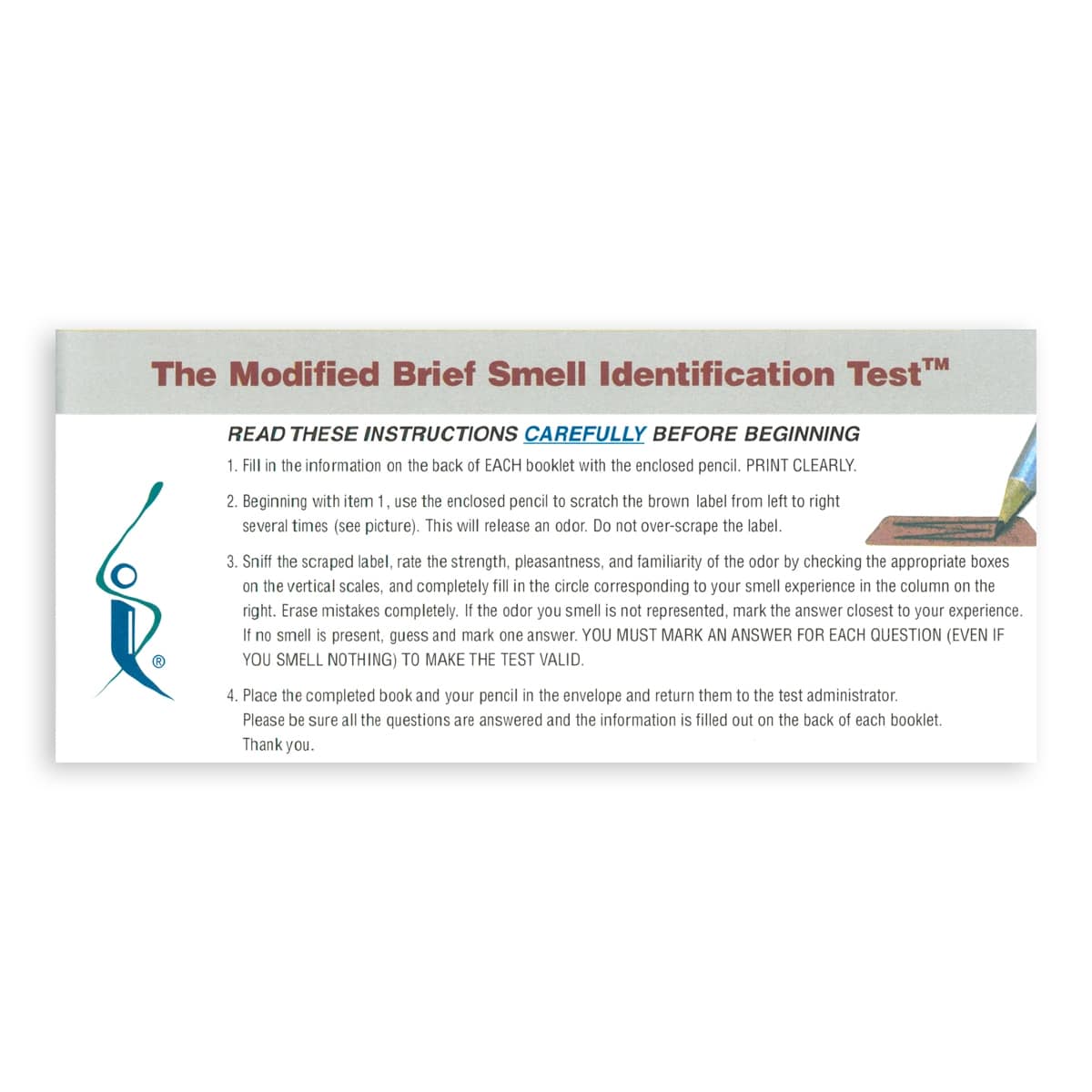 The Modified Brief Smell Identification Test™

READ THESE INSTRUCTIONS CAREFULLY BEFORE BEGINNING

1. Fill in the information on the back of EACH booklet with the enclosed pencil. PRINT CLEARLY.

2. Beginning with item 1, use the enclosed pencil to scratch the brown label from left to right several times (see picture). This will release an odor. Do not over-scrape the label.

3. Sniff the scraped label, rate the strength, pleasantness, and familiarity of the odor by checking the appropriate boxes on the vertical scales, and completely fill in the circle corresponding to your smell experience in the column on the right. Erase mistakes completely. If the odor you smell is not represented, mark the answer closest to your experience. If no smell is present, guess and mark one answer. YOU MUST MARK AN ANSWER FOR EACH QUESTION (EVEN IF YOU SMELL NOTHING) TO MAKE THE TEST VALID.

4. Place the completed book and your pencil in the envelope and return them to the test administrator. Please be sure all the questions are answered and the information is filled out on the back of each booklet. Thank you.

®